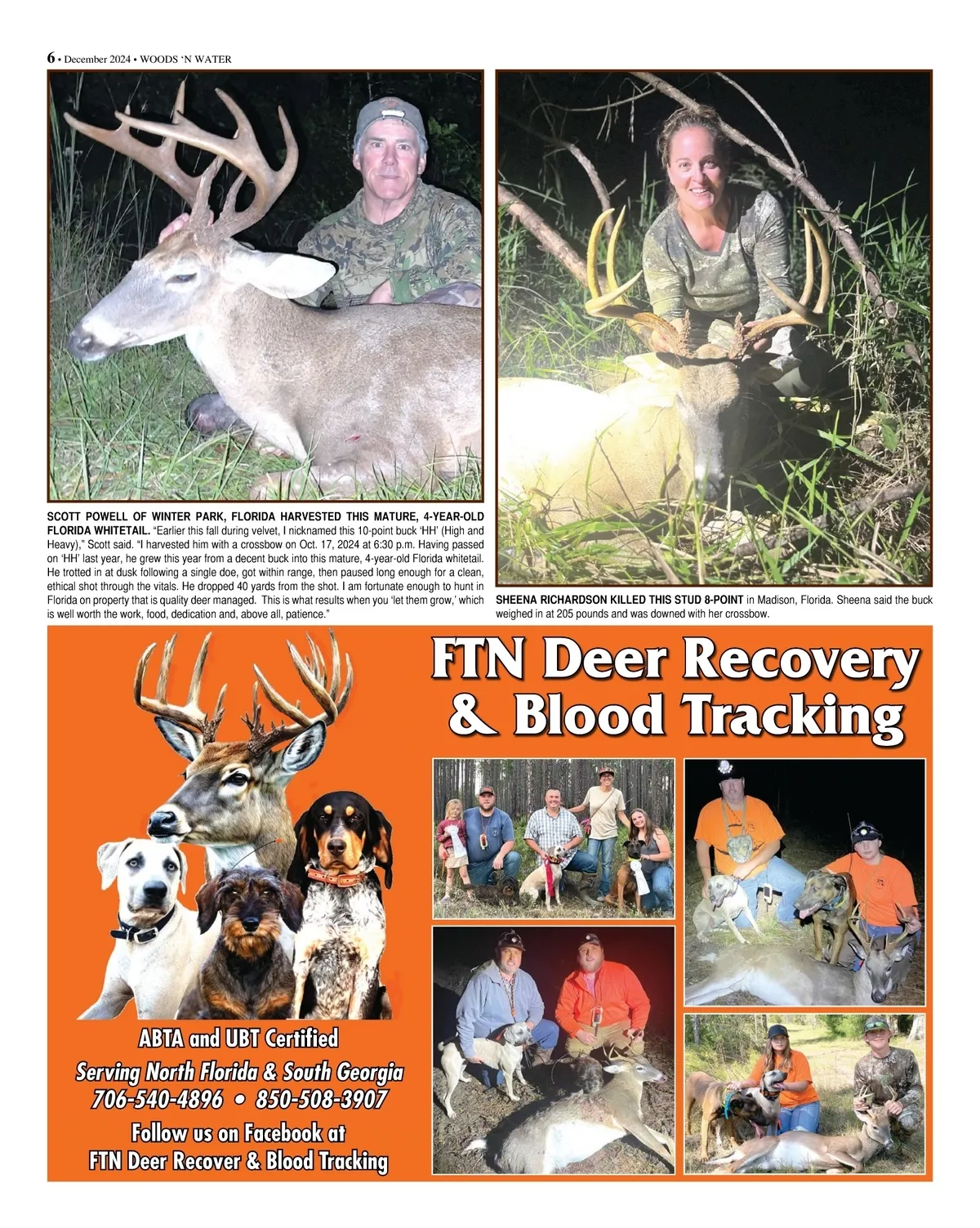 6 • December 2024 • WOODS 'N WATER

SCOTT POWELL OF WINTER PARK, FLORIDA HARVESTED THIS MATURE, 4-YEAR-OLD FLORIDA WHITETAIL. "Earlier this fall during velvet, I nicknamed this 10-point buck 'HH' (High and Heavy)," Scott said. "I harvested him with a crossbow on Oct. 17, 2024 at 6:30 p.m. Having passed on 'HH' last year, he grew this year from a decent buck into this mature, 4-year-old Florida whitetail. He trotted in at dusk following a single doe, got within range, then paused long enough for a clean, ethical shot through the vitals. He dropped 40 yards from the shot. I am fortunate enough to hunt in Florida on property that is quality deer managed. This is what results when you 'let them grow,' which is well worth the work, food, dedication and, above all, patience."

SHEENA RICHARDSON KILLED THIS STUD 8-POINT in Madison, Florida. Sheena said the buck weighed in at 205 pounds and was downed with her crossbow.

FTN Deer Recovery & Blood Tracking

ABTA and UBT Certified
Serving North Florida & South Georgia
706-540-4896 • 850-508-3907
Follow us on Facebook at
FTN Deer Recover & Blood Tracking